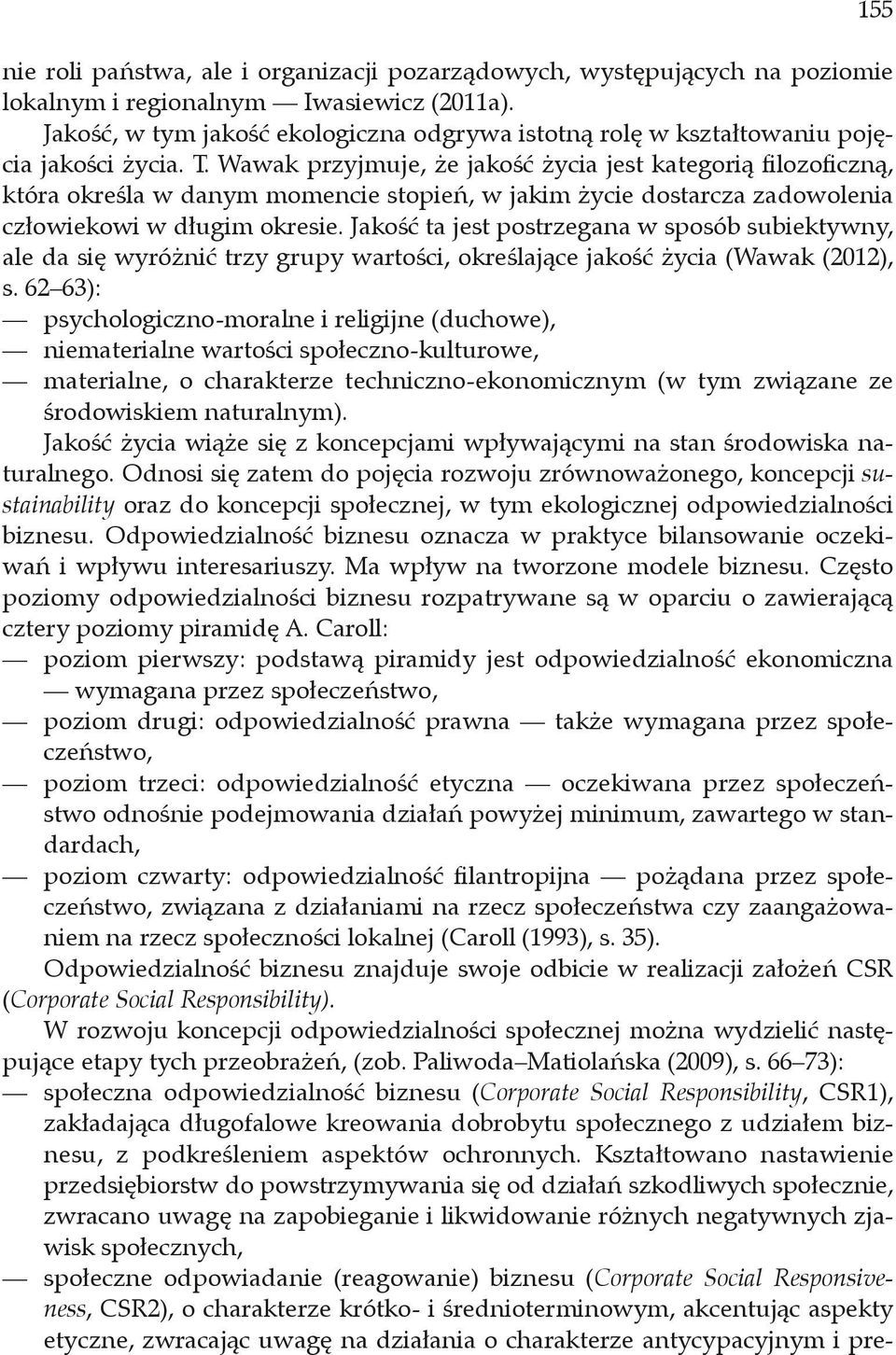 155

nie roli państwa, ale i organizacji pozarządowych, występujących na poziomie lokalnym i regionalnym — Iwasiewicz (2011a).

Jakość, w tym jakość ekologiczna odgrywa istotną rolę w kształtowaniu pojęcia jakości życia. T. Wawak przyjmuje, że jakość życia jest kategorią filozoficzną, która określa w danym momencie stopień, w jakim życie dostarcza zadowolenia człowiekowi w długim okresie. Jakość ta jest postrzegana w sposób subiektywny, ale da się wyróżnić trzy grupy wartości, określające jakość życia (Wawak (2012), s. 62–63):
— psychologiczno-moralne i religijne (duchowe),
— niematerialne wartości społeczno-kulturowe,
— materialne, o charakterze techniczno-ekonomicznym (w tym związane ze środowiskiem naturalnym).

Jakość życia wiąże się z koncepcjami wpływającymi na stan środowiska naturalnego. Odnosi się zatem do pojęcia rozwoju zrównoważonego, koncepcji sustainability oraz do koncepcji społecznej, w tym ekologicznej odpowiedzialności biznesu. Odpowiedzialność biznesu oznacza w praktyce bilansowanie oczekiwań i wpływu interesariuszy. Ma wpływ na tworzone modele biznesu. Często poziomy odpowiedzialności biznesu rozpatrywane są w oparciu o zawierającą cztery poziomy piramidę A. Caroll:
— poziom pierwszy: podstawą piramidy jest odpowiedzialność ekonomiczna — wymagana przez społeczeństwo,
— poziom drugi: odpowiedzialność prawna — także wymagana przez społeczeństwo,
— poziom trzeci: odpowiedzialność etyczna — oczekiwana przez społeczeństwo odnośnie podejmowania działań powyżej minimum, zawartego w standardach,
— poziom czwarty: odpowiedzialność filantropijna — pożądana przez społeczeństwo, związana z działaniami na rzecz społeczeństwa czy zaangażowaniem na rzecz społeczności lokalnej (Caroll (1993), s. 35).

Odpowiedzialność biznesu znajduje swoje odbicie w realizacji założeń CSR (Corporate Social Responsibility).

W rozwoju koncepcji odpowiedzialności społecznej można wydzielić następujące etapy tych przeobrażeń, (zob. Paliwoda–Matiolańska (2009), s. 66–73):
— społeczna odpowiedzialność biznesu (Corporate Social Responsibility, CSR1), zakładająca długofalowe kreowania dobrobytu społecznego z udziałem biznesu, z podkreśleniem aspektów ochronnych. Kształtowano nastawienie przedsiębiorstw do powstrzymywania się od działań szkodliwych społecznie, zwracano uwagę na zapobieganie i likwidowanie różnych negatywnych zjawisk społecznych,
— społeczne odpowiadanie (reagowanie) biznesu (Corporate Social Responsiveness, CSR2), o charakterze krótko- i średnioterminowym, akcentując aspekty etyczne, zwracając uwagę na działania o charakterze antycypacyjnym i pre-